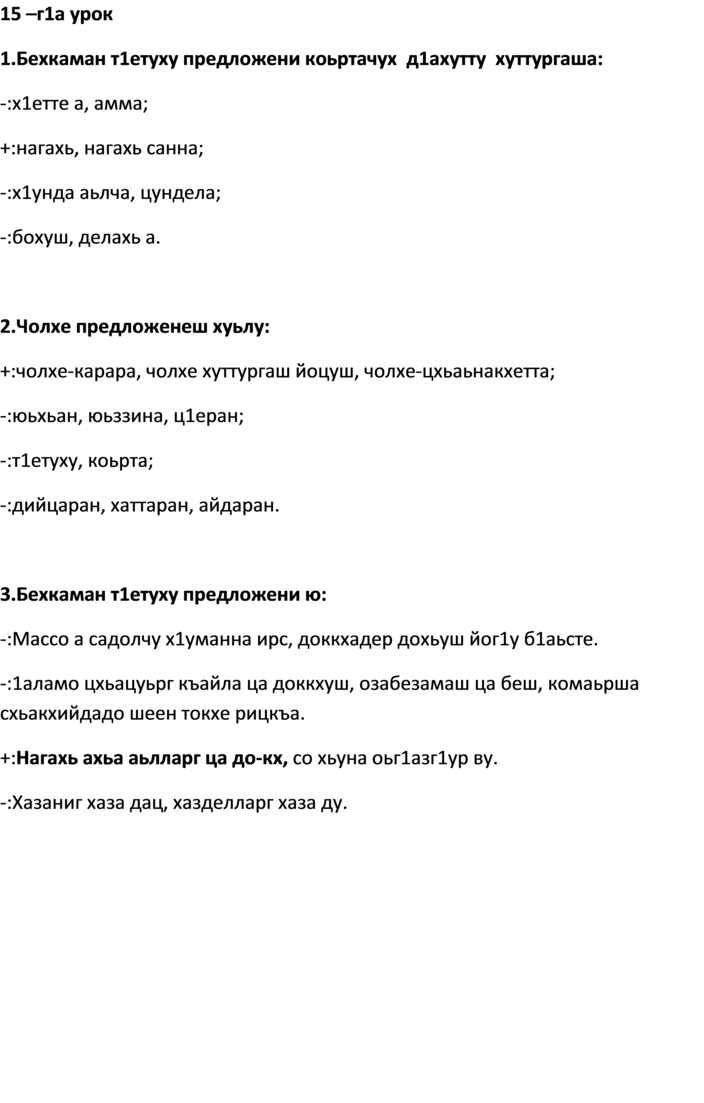 15 –г1а урок

1.Бехкаман т1етуху предложени коьртачух д1ахутту хуттургаша:

-:х1етте а, амма;

+:нагахь, нагахь санна;

-:х1унда аьлча, цундела;

-:бохуш, делахь а.

2.Чолхе предложенеш хуьлу:

+:чолхе-карара, чолхе хуттургаш йоцуш, чолхе-цхьаьнакхетта;

-:юьхьан, юьззина, ц1еран;

-:т1етуху, коьрта;

-:дийцаран, хаттаран, айдаран.

3.Бехкаман т1етуху предложени ю:

-:Массо а садолчу х1уманна ирс, доккхадер дохьуш йог1у б1аьсте.

-:1аламо цхьацуьрг къайла ца доккхуш, озабезамаш ца беш, комаьрша схьакхийдадо шеен токхе рицкъа.

+:Нагахь ахьа аьлларг ца до-кх, со хьуна оьг1азг1ур ву.

-:Хазаниг хаза дац, хазделларг хаза ду.